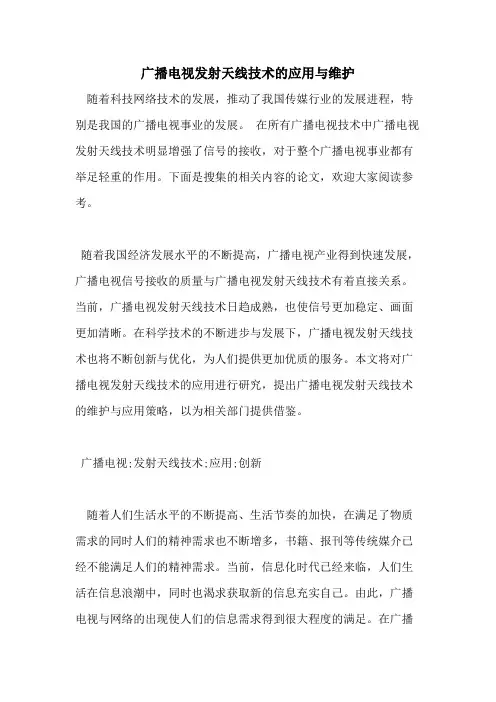 广播电视发射天线技术的应用与维护

随着科技网络技术的发展，推动了我国传媒行业的发展进程，特别是我国的广播电视事业的发展。 在所有广播电视技术中广播电视发射天线技术明显增强了信号的接收，对于整个广播电视事业都有举足轻重的作用。下面是搜集的相关内容的论文，欢迎大家阅读参考。

随着我国经济发展水平的不断提高，广播电视产业得到快速发展，广播电视信号接收的质量与广播电视发射天线技术有着直接关系。当前，广播电视发射天线技术日趋成熟，也使信号更加稳定、画面更加清晰。在科学技术的不断进步与发展下，广播电视发射天线技术也将不断创新与优化，为人们提供更加优质的服务。本文将对广播电视发射天线技术的应用进行研究，提出广播电视发射天线技术的维护与应用策略，以为相关部门提供借鉴。

广播电视;发射天线技术;应用;创新

随着人们生活水平的不断提高、生活节奏的加快，在满足了物质需求的同时人们的精神需求也不断增多，书籍、报刊等传统媒介已经不能满足人们的精神需求。当前，信息化时代已经来临，人们生活在信息浪潮中，同时也渴求获取新的信息充实自己。由此，广播电视与网络的出现使人们的信息需求得到很大程度的满足。在广播